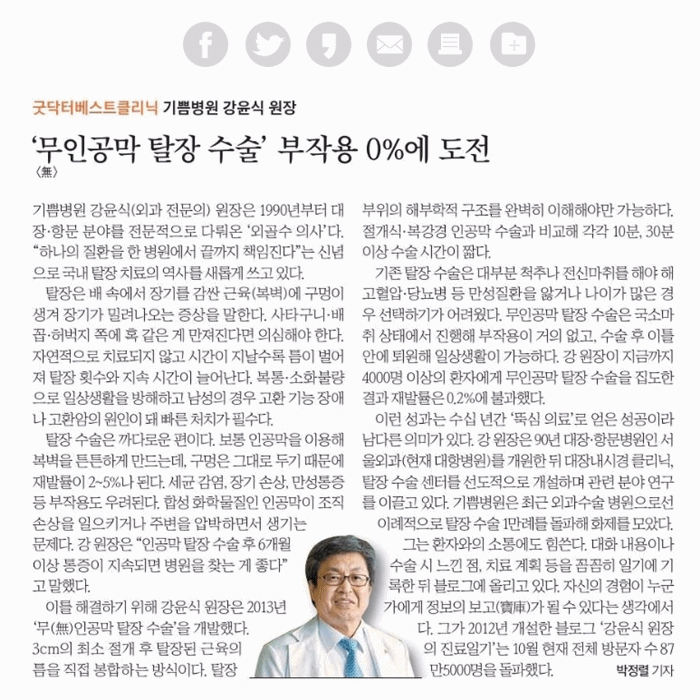 굿닥터베스트클리닉 기쁨병원 강윤식 원장

'무인공막 탈장 수술' 부작용 0%에 도전
〈無〉

기쁨병원 강윤식(외과 전문의) 원장은 1990년부터 대장·항문 분야를 전문적으로 다뤄온 '외골수 의사'다. "하나의 질환을 한 병원에서 끝까지 책임진다"는 신념으로 국내 탈장 치료의 역사를 새롭게 쓰고 있다.

탈장은 배 속에서 장기를 감싼 근육(복벽)에 구멍이 생겨 장기가 밀려나오는 증상을 말한다. 사타구니·배꼽·허벅지 쪽에 혹 같은 게 만져진다면 의심해야 한다. 자연적으로 치료되지 않고 시간이 지날수록 틈이 벌어져 탈장 횟수와 지속 시간이 늘어난다. 복통·소화불량으로 일상생활을 방해하고 남성의 경우 고환 기능 장애나 고환암의 원인이 돼 빠른 처치가 필수다.

탈장 수술은 까다로운 편이다. 보통 인공막을 이용해 복벽을 튼튼하게 만드는데, 구멍은 그대로 두기 때문에 재발률이 2~5%나 된다. 세균 감염, 장기 손상, 만성통증 등 부작용도 우려된다. 합성 화학물질인 인공막이 조직 손상을 일으키거나 주변을 압박하면서 생기는 문제다. 강 원장은 "인공막 탈장 수술 후 6개월 이상 통증이 지속되면 병원을 찾는 게 좋다"고 말했다.

이를 해결하기 위해 강윤식 원장은 2013년 '무(無)인공막 탈장 수술'을 개발했다. 3cm의 최소 절개 후 탈장된 근육의 틈을 직접 봉합하는 방식이다. 탈장 부위의 해부학적 구조를 완벽히 이해해야만 가능하다. 절개식·복강경 인공막 수술과 비교해 각각 10분, 30분 이상 수술 시간이 짧다.

기존 탈장 수술은 대부분 척추나 전신마취를 해야 해 고혈압·당뇨병 등 만성질환을 앓거나 나이가 많은 경우 선택하기가 어려웠다. 무인공막 탈장 수술은 국소마취 상태에서 진행해 부작용이 거의 없고, 수술 후 이틀 안에 퇴원해 일상생활이 가능하다. 강 원장이 지금까지 4000명 이상의 환자에게 무인공막 탈장 수술을 집도한 결과 재발률은 0.2%에 불과했다.

이런 성과는 수십 년간 '뚝심 의료'로 얻은 성공이라 남다른 의미가 있다. 강 원장은 90년 대장·항문병원인 서울외과(현재 대항병원)를 개원한 뒤 대장내시경 클리닉, 탈장 수술 센터를 선도적으로 개설하며 관련 분야 연구를 이끌고 있다. 기쁨병원은 최근 외과수술 병원으로선 이례적으로 탈장 수술 1만례를 돌파해 화제를 모았다.

그는 환자와의 소통에도 힘쓴다. 대화 내용이나 수술 시 느낀 점, 치료 계획 등을 꼼꼼히 일기에 기록한 뒤 블로그에 올리고 있다. 자신의 경험이 누군가에게 정보의 보고(寶庫)가 될 수 있다는 생각에서다. 그가 2012년 개설한 블로그 '강윤식 원장의 진료일기'는 10월 현재 전체 방문자 수 87만5000명을 돌파했다. 박정렬 기자